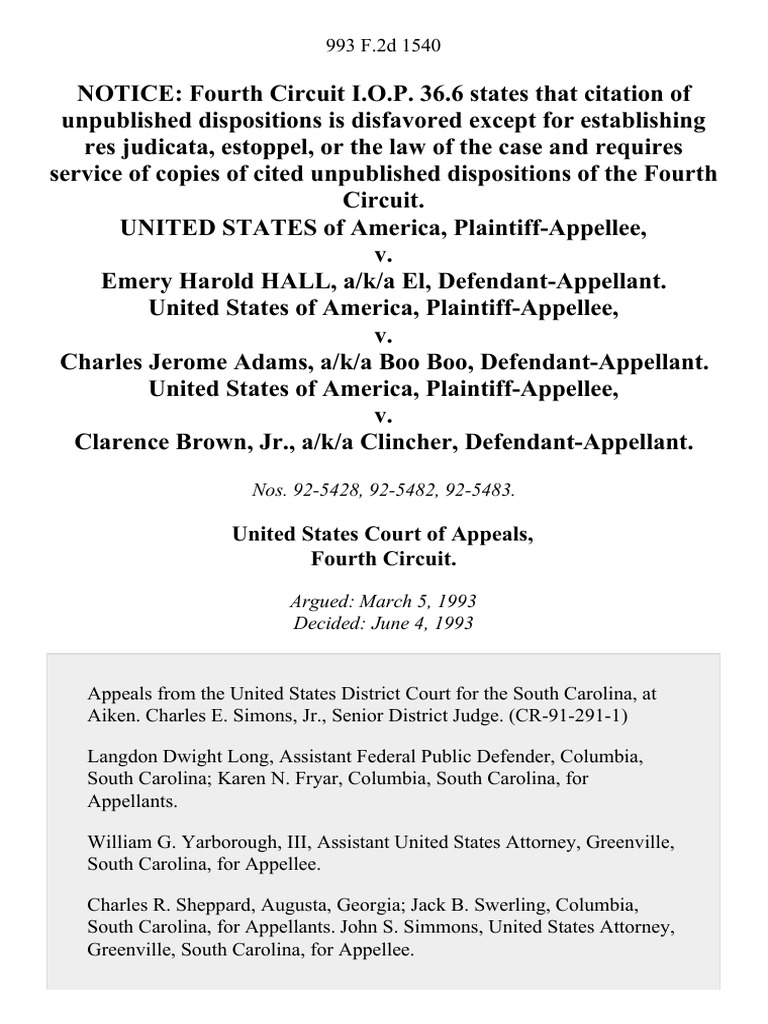 993 F.2d 1540

NOTICE: Fourth Circuit I.O.P. 36.6 states that citation of unpublished dispositions is disfavored except for establishing res judicata, estoppel, or the law of the case and requires service of copies of cited unpublished dispositions of the Fourth Circuit.
UNITED STATES of America, Plaintiff-Appellee,
v.
Emery Harold HALL, a/k/a El, Defendant-Appellant.
United States of America, Plaintiff-Appellee,
v.
Charles Jerome Adams, a/k/a Boo Boo, Defendant-Appellant.
United States of America, Plaintiff-Appellee,
v.
Clarence Brown, Jr., a/k/a Clincher, Defendant-Appellant.

Nos. 92-5428, 92-5482, 92-5483.

United States Court of Appeals,
Fourth Circuit.

Argued: March 5, 1993
Decided: June 4, 1993

Appeals from the United States District Court for the South Carolina, at Aiken. Charles E. Simons, Jr., Senior District Judge. (CR-91-291-1)

Langdon Dwight Long, Assistant Federal Public Defender, Columbia, South Carolina; Karen N. Fryar, Columbia, South Carolina, for Appellants.

William G. Yarborough, III, Assistant United States Attorney, Greenville, South Carolina, for Appellee.

Charles R. Sheppard, Augusta, Georgia; Jack B. Swerling, Columbia, South Carolina, for Appellants. John S. Simmons, United States Attorney, Greenville, South Carolina, for Appellee.